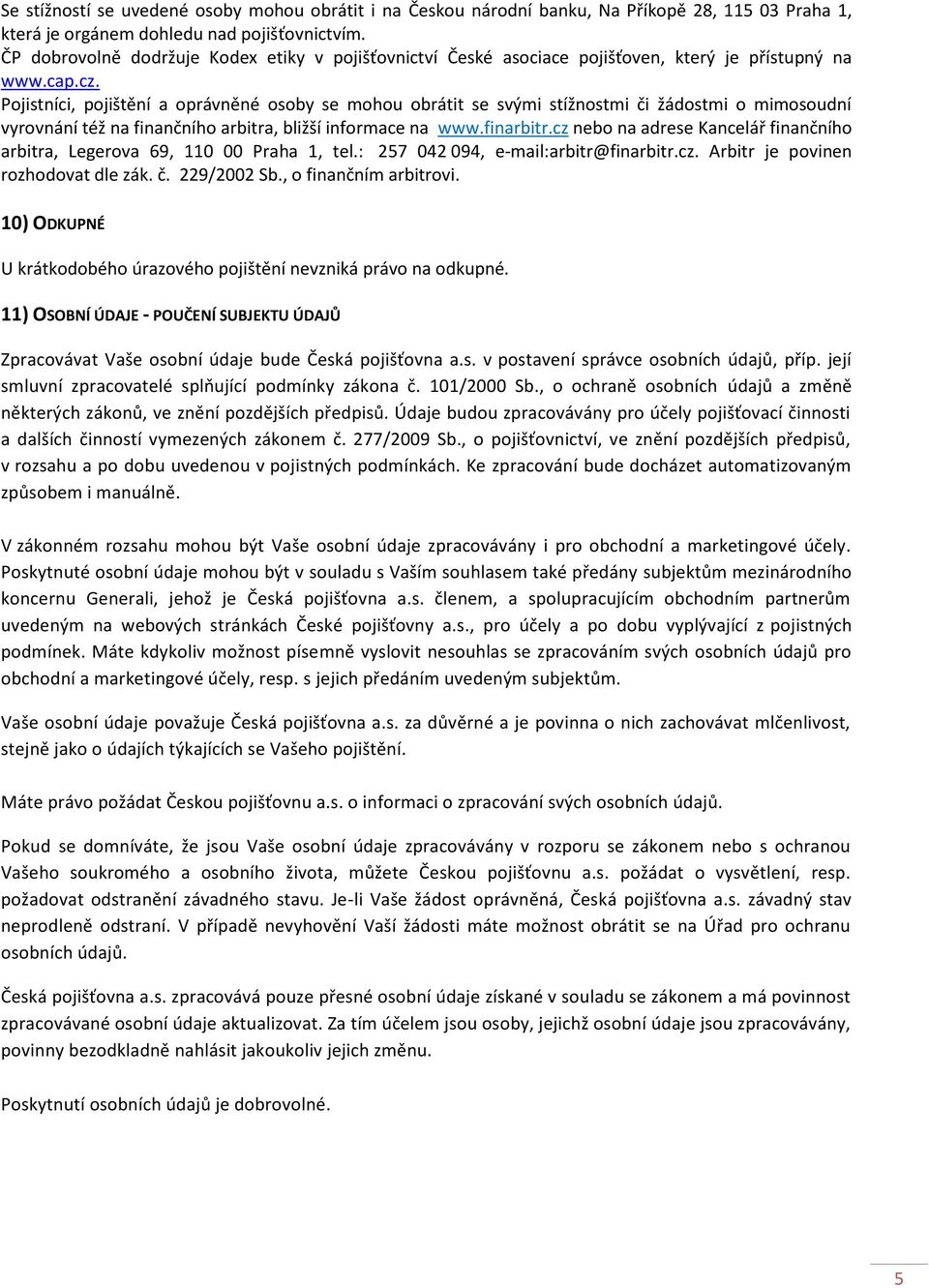 Se stížností se uvedené osoby mohou obrátit i na Českou národní banku, Na Příkopě 28, 115 03 Praha 1, která je orgánem dohledu nad pojišťovnictvím.
ČP dobrovolně dodržuje Kodex etiky v pojišťovnictví České asociace pojišťoven, který je přístupný na www.cap.cz.
Pojistníci, pojištění a oprávněné osoby se mohou obrátit se svými stížnostmi či žádostmi o mimosoudní vyrovnání též na finančního arbitra, bližší informace na www.finarbitr.cz nebo na adrese Kancelář finančního arbitra, Legerova 69, 110 00 Praha 1, tel.: 257 042 094, e-mail:arbitr@finarbitr.cz. Arbitr je povinen rozhodovat dle zák. č. 229/2002 Sb., o finančním arbitrovi.

10) ODKUPNÉ

U krátkodobého úrazového pojištění nevzniká právo na odkupné.

11) OSOBNÍ ÚDAJE - POUČENÍ SUBJEKTU ÚDAJŮ

Zpracovávat Vaše osobní údaje bude Česká pojišťovna a.s. v postavení správce osobních údajů, příp. její smluvní zpracovatelé splňující podmínky zákona č. 101/2000 Sb., o ochraně osobních údajů a změně některých zákonů, ve znění pozdějších předpisů. Údaje budou zpracovávány pro účely pojišťovací činnosti a dalších činností vymezených zákonem č. 277/2009 Sb., o pojišťovnictví, ve znění pozdějších předpisů, v rozsahu a po dobu uvedenou v pojistných podmínkách. Ke zpracování bude docházet automatizovaným způsobem i manuálně.

V zákonném rozsahu mohou být Vaše osobní údaje zpracovávány i pro obchodní a marketingové účely. Poskytnuté osobní údaje mohou být v souladu s Vaším souhlasem také předány subjektům mezinárodního koncernu Generali, jehož je Česká pojišťovna a.s. členem, a spolupracujícím obchodním partnerům uvedeným na webových stránkách České pojišťovny a.s., pro účely a po dobu vyplývající z pojistných podmínek. Máte kdykoliv možnost písemně vyslovit nesouhlas se zpracováním svých osobních údajů pro obchodní a marketingové účely, resp. s jejich předáním uvedeným subjektům.

Vaše osobní údaje považuje Česká pojišťovna a.s. za důvěrné a je povinna o nich zachovávat mlčenlivost, stejně jako o údajích týkajících se Vašeho pojištění.

Máte právo požádat Českou pojišťovnu a.s. o informaci o zpracování svých osobních údajů.

Pokud se domníváte, že jsou Vaše osobní údaje zpracovávány v rozporu se zákonem nebo s ochranou Vašeho soukromého a osobního života, můžete Českou pojišťovnu a.s. požádat o vysvětlení, resp. požadovat odstranění závadného stavu. Je-li Vaše žádost oprávněná, Česká pojišťovna a.s. závadný stav neprodleně odstraní. V případě nevyhovění Vaší žádosti máte možnost obrátit se na Úřad pro ochranu osobních údajů.

Česká pojišťovna a.s. zpracovává pouze přesné osobní údaje získané v souladu se zákonem a má povinnost zpracovávané osobní údaje aktualizovat. Za tím účelem jsou osoby, jejichž osobní údaje jsou zpracovávány, povinny bezodkladně nahlásit jakoukoliv jejich změnu.

Poskytnutí osobních údajů je dobrovolné.

5